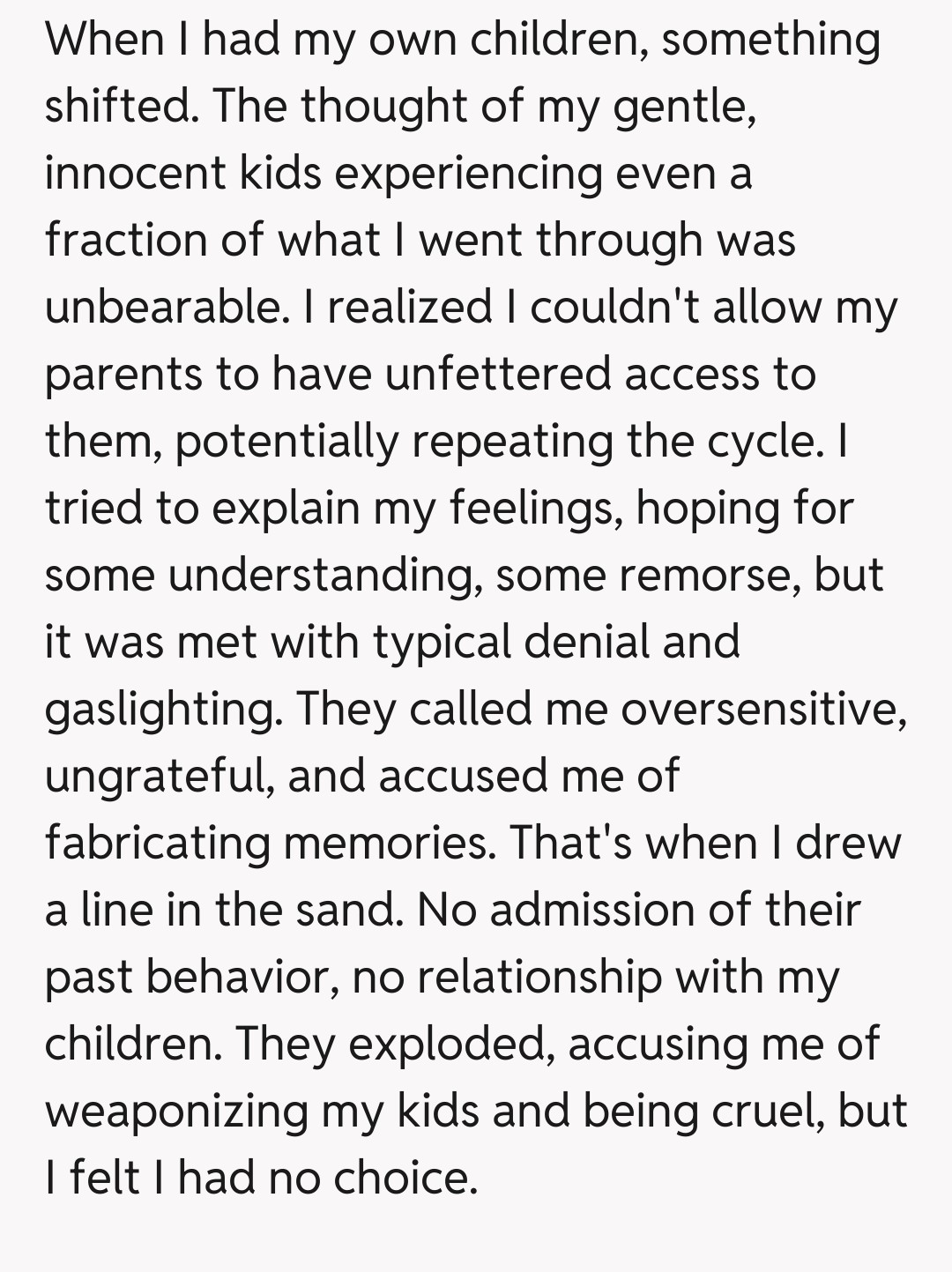 When I had my own children, something shifted. The thought of my gentle, innocent kids experiencing even a fraction of what I went through was unbearable. I realized I couldn't allow my parents to have unfettered access to them, potentially repeating the cycle. I tried to explain my feelings, hoping for some understanding, some remorse, but it was met with typical denial and gaslighting. They called me oversensitive, ungrateful, and accused me of fabricating memories. That's when I drew a line in the sand. No admission of their past behavior, no relationship with my children. They exploded, accusing me of weaponizing my kids and being cruel, but I felt I had no choice.